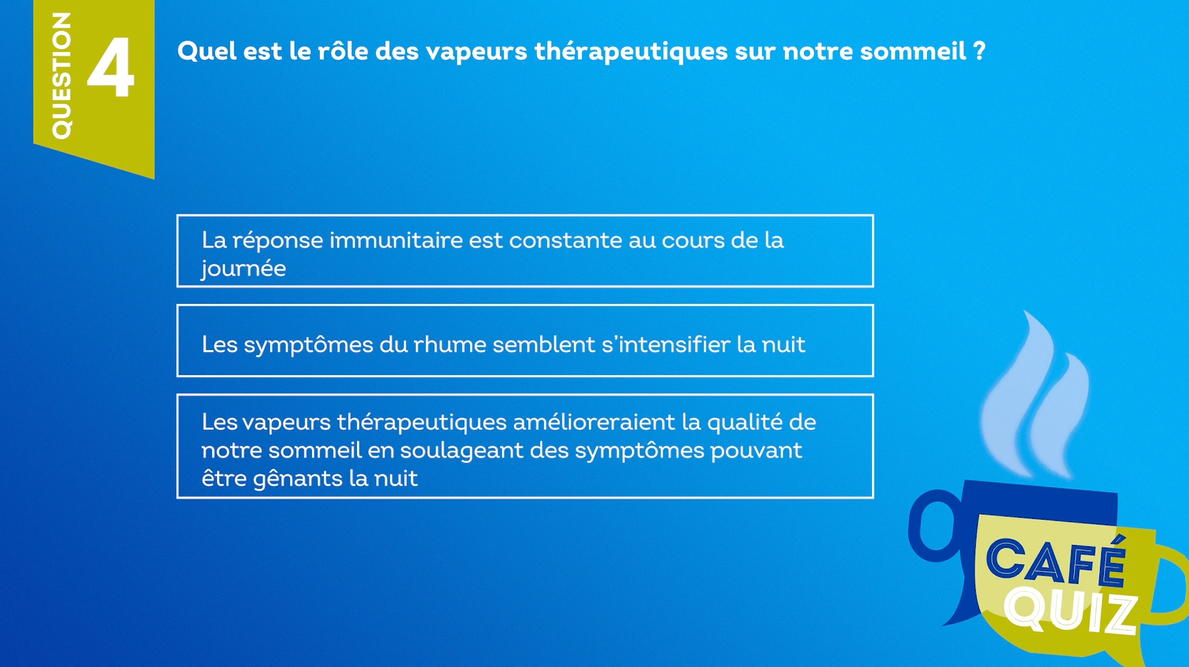 QUESTION 4

Quel est le rôle des vapeurs thérapeutiques sur notre sommeil ?

La réponse immunitaire est constante au cours de la journée

Les symptômes du rhume semblent s'intensifier la nuit

Les vapeurs thérapeutiques amélioreraient la qualité de notre sommeil en soulageant des symptômes pouvant être gênants la nuit

CAFÉ QUIZ